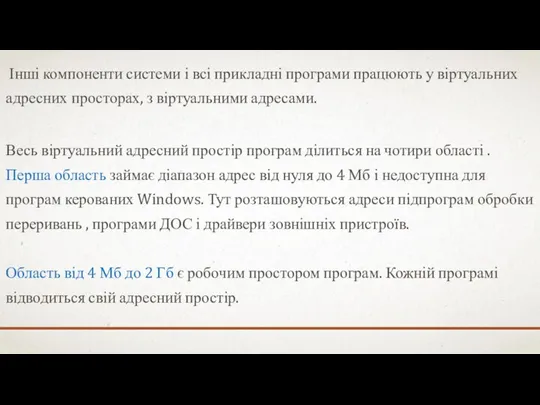 Інші компоненти системи і всі прикладні програми працюють у віртуальних адресних просторах, з віртуальними адресами.

Весь віртуальний адресний простір програм ділиться на чотири області . Перша область займає діапазон адрес від нуля до 4 Мб і недоступна для програм керованих Windows. Тут розташовуються адреси підпрограм обробки переривань , програми ДОС і драйвери зовнішніх пристроїв.

Область від 4 Мб до 2 Гб є робочим простором програм. Кожній програмі відводиться свій адресний простір.